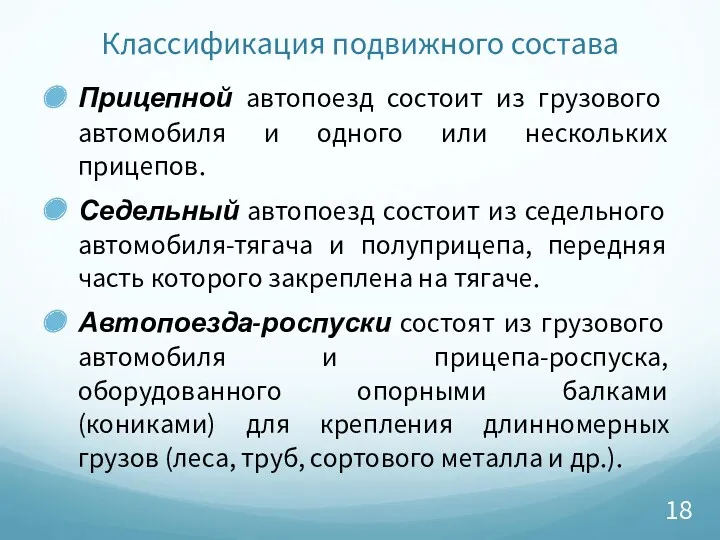 Классификация подвижного состава

Прицепной автопоезд состоит из грузового автомобиля и одного или нескольких прицепов.

Седельный автопоезд состоит из седельного автомобиля-тягача и полуприцепа, передняя часть которого закреплена на тягаче.

Автопоезда-роспуски состоят из грузового автомобиля и прицепа-роспуска, оборудованного опорными балками (кониками) для крепления длинномерных грузов (леса, труб, сортового металла и др.).

18